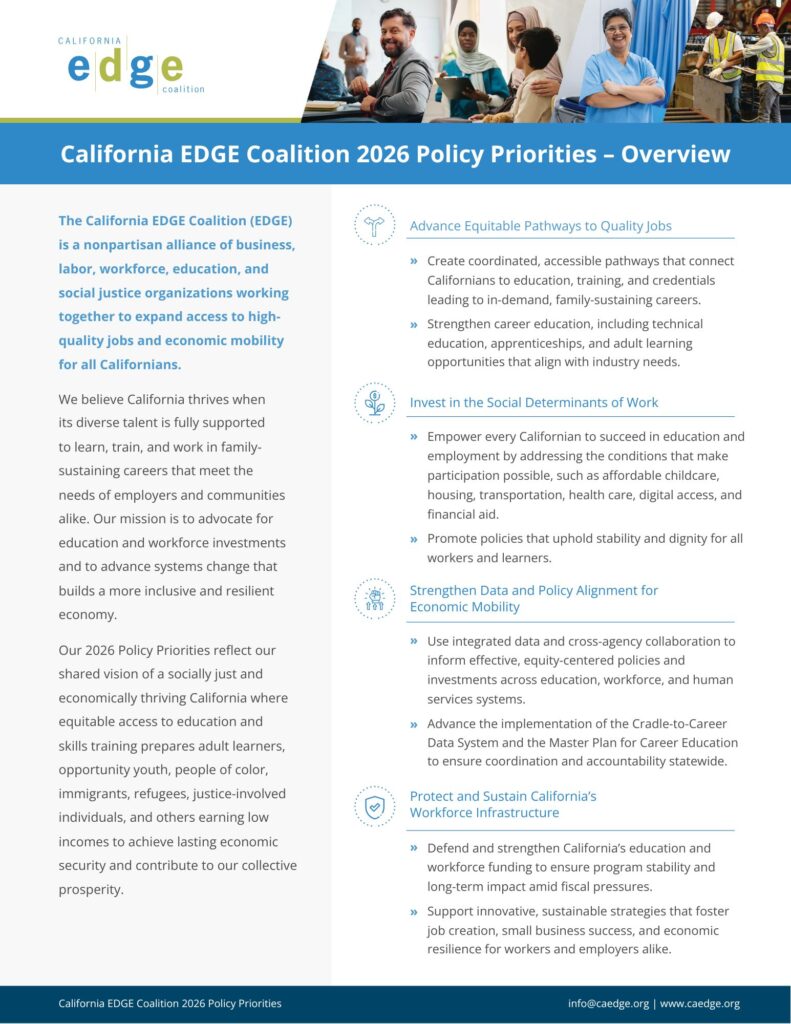 CALIFORNIA
edge
coalition

California EDGE Coalition 2026 Policy Priorities – Overview

The California EDGE Coalition (EDGE) is a nonpartisan alliance of business, labor, workforce, education, and social justice organizations working together to expand access to high-quality jobs and economic mobility for all Californians.

We believe California thrives when its diverse talent is fully supported to learn, train, and work in family-sustaining careers that meet the needs of employers and communities alike. Our mission is to advocate for education and workforce investments and to advance systems change that builds a more inclusive and resilient economy.

Our 2026 Policy Priorities reflect our shared vision of a socially just and economically thriving California where equitable access to education and skills training prepares adult learners, opportunity youth, people of color, immigrants, refugees, justice-involved individuals, and others earning low incomes to achieve lasting economic security and contribute to our collective prosperity.

Advance Equitable Pathways to Quality Jobs

» Create coordinated, accessible pathways that connect Californians to education, training, and credentials leading to in-demand, family-sustaining careers.

» Strengthen career education, including technical education, apprenticeships, and adult learning opportunities that align with industry needs.

Invest in the Social Determinants of Work

» Empower every Californian to succeed in education and employment by addressing the conditions that make participation possible, such as affordable childcare, housing, transportation, health care, digital access, and financial aid.

» Promote policies that uphold stability and dignity for all workers and learners.

Strengthen Data and Policy Alignment for Economic Mobility

» Use integrated data and cross-agency collaboration to inform effective, equity-centered policies and investments across education, workforce, and human services systems.

» Advance the implementation of the Cradle-to-Career Data System and the Master Plan for Career Education to ensure coordination and accountability statewide.

Protect and Sustain California's Workforce Infrastructure

» Defend and strengthen California's education and workforce funding to ensure program stability and long-term impact amid fiscal pressures.

» Support innovative, sustainable strategies that foster job creation, small business success, and economic resilience for workers and employers alike.

California EDGE Coalition 2026 Policy Priorities

info@caedge.org | www.caedge.org